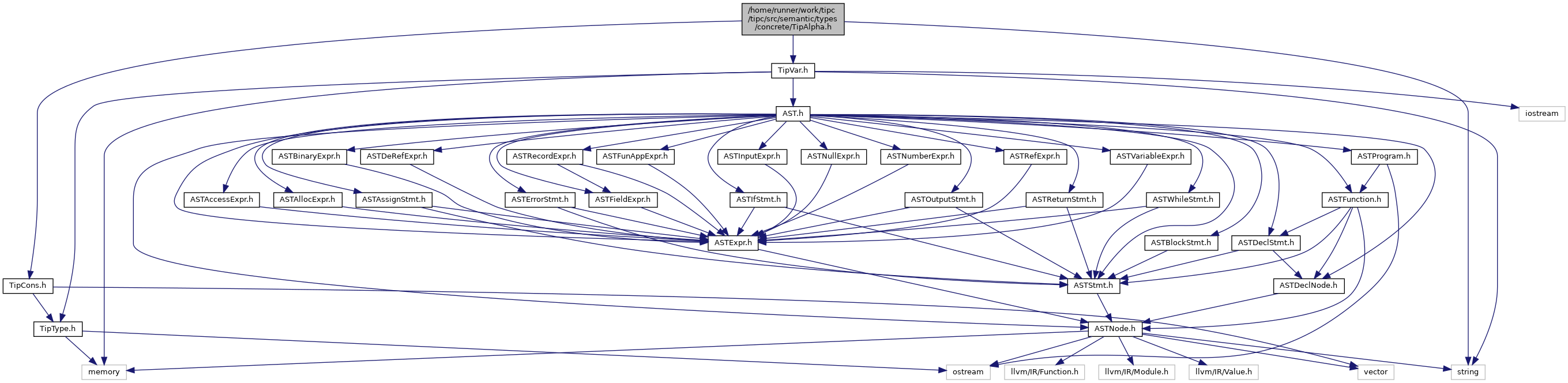 /home/runner/work/tipc/tipc/src/semantic/types/concrete/TipAlpha.h

TipVar.h

AST.h

iostream

ASTBinaryExpr.h
ASTDeRefExpr.h
ASTRecordExpr.h
ASTFunAppExpr.h
ASTInputExpr.h
ASTNullExpr.h
ASTNumberExpr.h
ASTRefExpr.h
ASTVariableExpr.h
ASTProgram.h

ASTAccessExpr.h
ASTAllocExpr.h
ASTAssignStmt.h
ASTErrorStmt.h
ASTFieldExpr.h
ASTIfStmt.h
ASTOutputStmt.h
ASTReturnStmt.h
ASTWhileStmt.h
ASTFunction.h

ASTExpr.h
ASTBlockStmt.h
ASTDeclStmt.h

TipCons.h
ASTStmt.h
ASTDeclNode.h

TipType.h
ASTNode.h

memory
ostream
llvm/IR/Function.h
llvm/IR/Module.h
llvm/IR/Value.h
vector
string